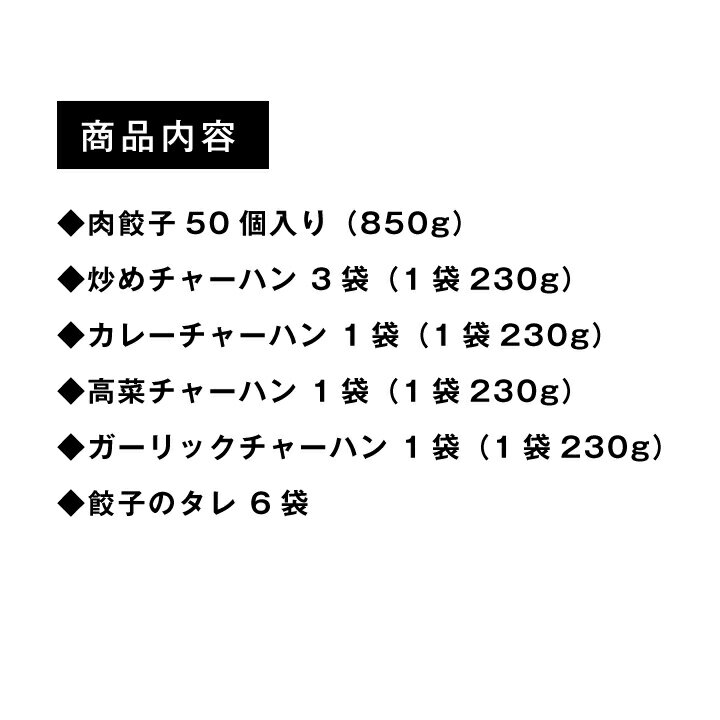 商品内容

◆肉餃子 50 個入り（850g）

◆炒めチャーハン 3 袋（1 袋 230g）

◆カレーチャーハン 1 袋（1 袋 230g）

◆高菜チャーハン 1 袋（1 袋 230g）

◆ガーリックチャーハン 1 袋（1 袋 230g）

◆餃子のタレ 6 袋